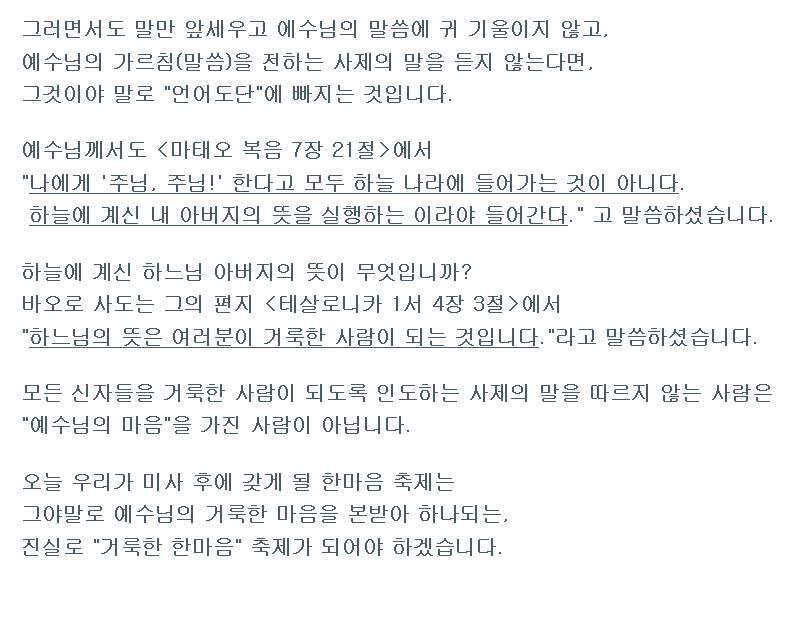 그러면서도 말만 앞세우고 예수님의 말씀에 귀 기울이지 않고, 예수님의 가르침(말씀)을 전하는 사제의 말을 듣지 않는다면, 그것이야 말로 "언어도단"에 빠지는 것입니다.

예수님께서도 <마태오 복음 7장 21절>에서 "나에게 '주님, 주님!' 한다고 모두 하늘 나라에 들어가는 것이 아니다. 하늘에 계신 내 아버지의 뜻을 실행하는 이라야 들어간다." 고 말씀하셨습니다.

하늘에 계신 하느님 아버지의 뜻이 무엇입니까? 바오로 사도는 그의 편지 <테살로니카 1서 4장 3절>에서 "하느님의 뜻은 여러분이 거룩한 사람이 되는 것입니다."라고 말씀하셨습니다.

모든 신자들을 거룩한 사람이 되도록 인도하는 사제의 말을 따르지 않는 사람은 "예수님의 마음"을 가진 사람이 아닙니다.

오늘 우리가 미사 후에 갖게 될 한마음 축제는 그야말로 예수님의 거룩한 마음을 본받아 하나되는, 진실로 "거룩한 한마음" 축제가 되어야 하겠습니다.